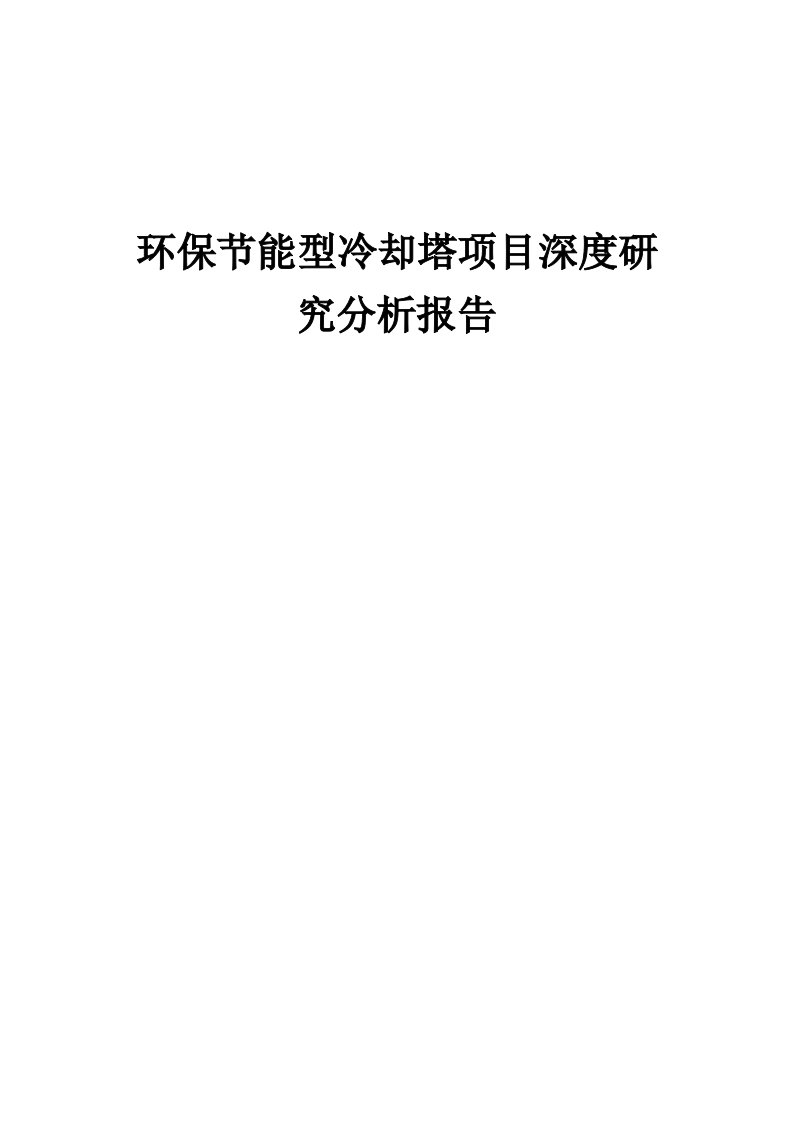 环保节能型冷却塔项目深度研究分析报告